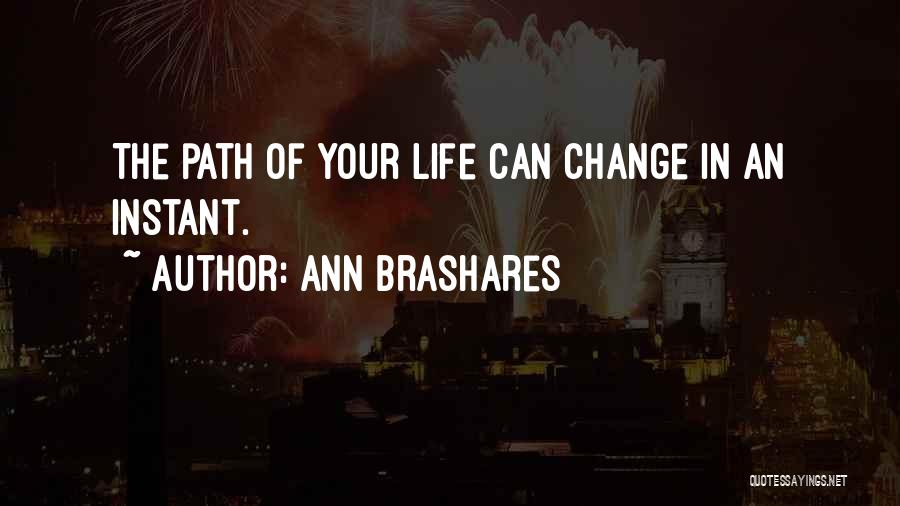 THE PATH OF YOUR LIFE CAN CHANGE IN AN INSTANT.

~ AUTHOR: ANN BRASHARES

QUOTESSAYINGS.NET